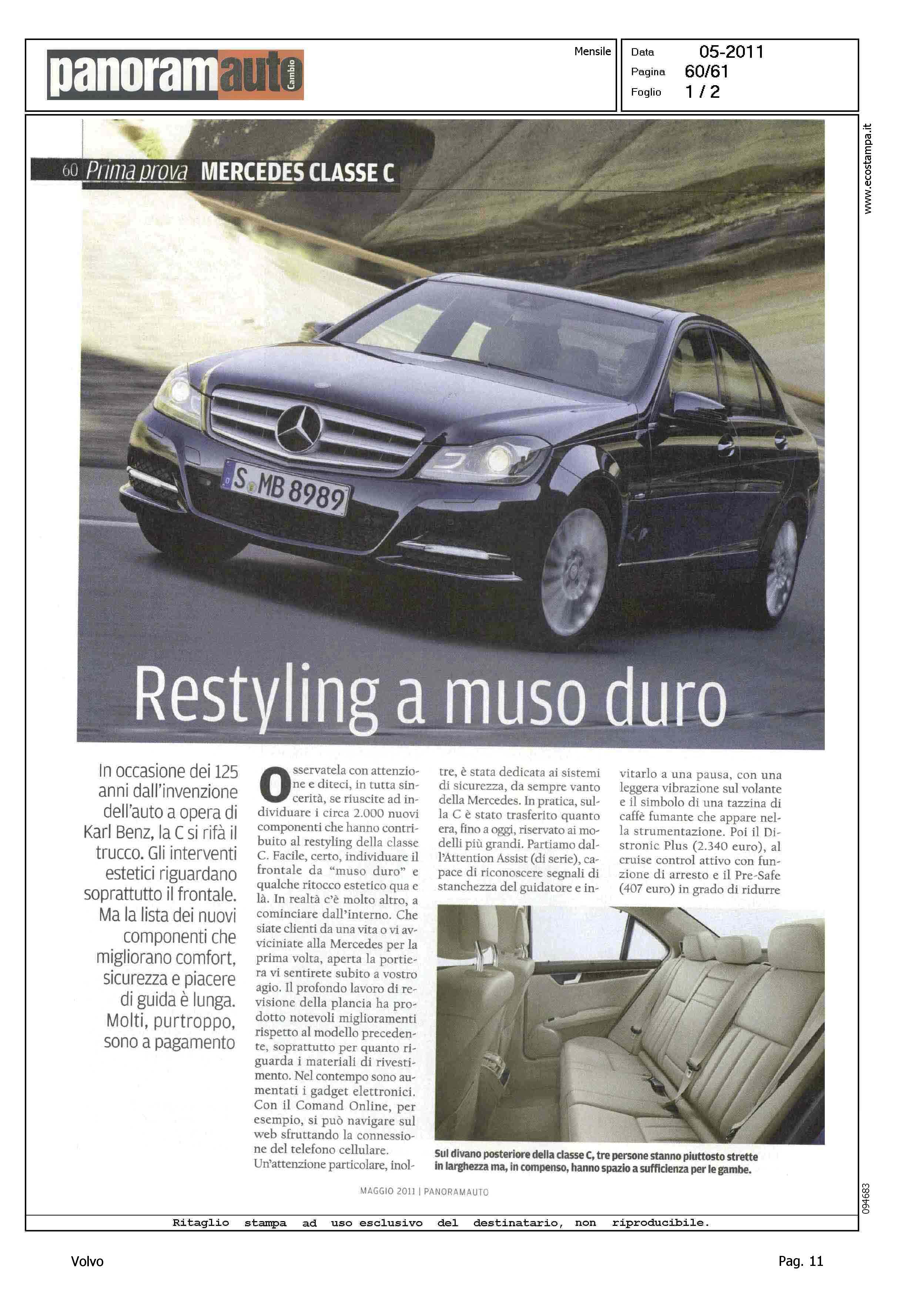 panoramauto Cambio

Mensile

Data 05-2011
Pagina 60/61
Foglio 1 / 2

www.ecostampa.it

60 Prima prova MERCEDES CLASSE C

S MB 8989

Restyling a muso duro

In occasione dei 125 anni dall'invenzione dell'auto a opera di Karl Benz, la C si rifà il trucco. Gli interventi estetici riguardano soprattutto il frontale. Ma la lista dei nuovi componenti che migliorano comfort, sicurezza e piacere di guida è lunga. Molti, purtroppo, sono a pagamento

Osservatela con attenzione e diteci, in tutta sincerità, se riuscite ad individuare i circa 2.000 nuovi componenti che hanno contribuito al restyling della classe C. Facile, certo, individuare il frontale da "muso duro" e qualche ritocco estetico qua e là. In realtà c'è molto altro, a cominciare dall'interno. Che siate clienti da una vita o vi avviciniate alla Mercedes per la prima volta, aperta la portiera vi sentirete subito a vostro agio. Il profondo lavoro di revisione della plancia ha prodotto notevoli miglioramenti rispetto al modello precedente, soprattutto per quanto riguarda i materiali di rivestimento. Nel contempo sono aumentati i gadget elettronici. Con il Comand Online, per esempio, si può navigare sul web sfruttando la connessione del telefono cellulare. Un'attenzione particolare, inoltre, è stata dedicata ai sistemi di sicurezza, da sempre vanto della Mercedes. In pratica, sulla C è stato trasferito quanto era, fino a oggi, riservato ai modelli più grandi. Partiamo dall'Attention Assist (di serie), capace di riconoscere segnali di stanchezza del guidatore e invitarlo a una pausa, con una leggera vibrazione sul volante e il simbolo di una tazzina di caffè fumante che appare nella strumentazione. Poi il Distronic Plus (2.340 euro), al cruise control attivo con funzione di arresto e il Pre-Safe (407 euro) in grado di ridurre

Sul divano posteriore della classe C, tre persone stanno piuttosto strette in larghezza ma, in compenso, hanno spazio a sufficienza per le gambe.

MAGGIO 2011 | PANORAMAUTO

094683

Ritaglio stampa ad uso esclusivo del destinatario, non riproducibile.

Volvo

Pag. 11